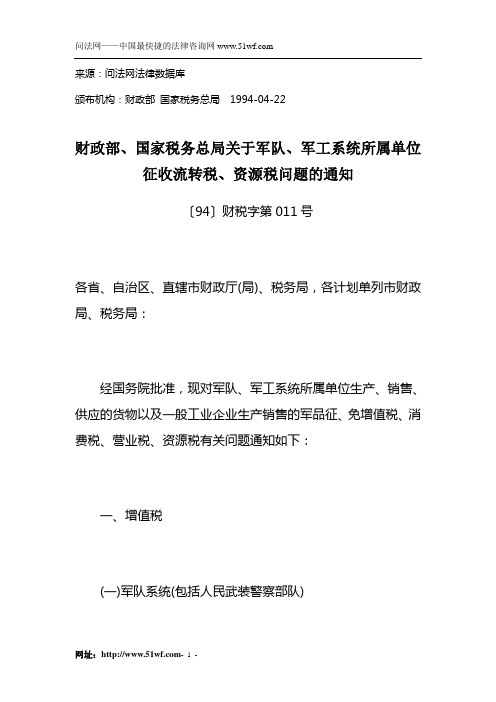 问法网——中国最快捷的法律咨询网 www.51wf.com

来源：问法网法律数据库

颁布机构：财政部 国家税务总局 1994-04-22

财政部、国家税务总局关于军队、军工系统所属单位征收流转税、资源税问题的通知

〔94〕财税字第 011 号

各省、自治区、直辖市财政厅(局)、税务局，各计划单列市财政局、税务局：

经国务院批准，现对军队、军工系统所属单位生产、销售、供应的货物以及一般工业企业生产销售的军品征、免增值税、消费税、营业税、资源税有关问题通知如下：

一、增值税

(一)军队系统(包括人民武装警察部队)

网址：http://www.51wf.com- 1 -